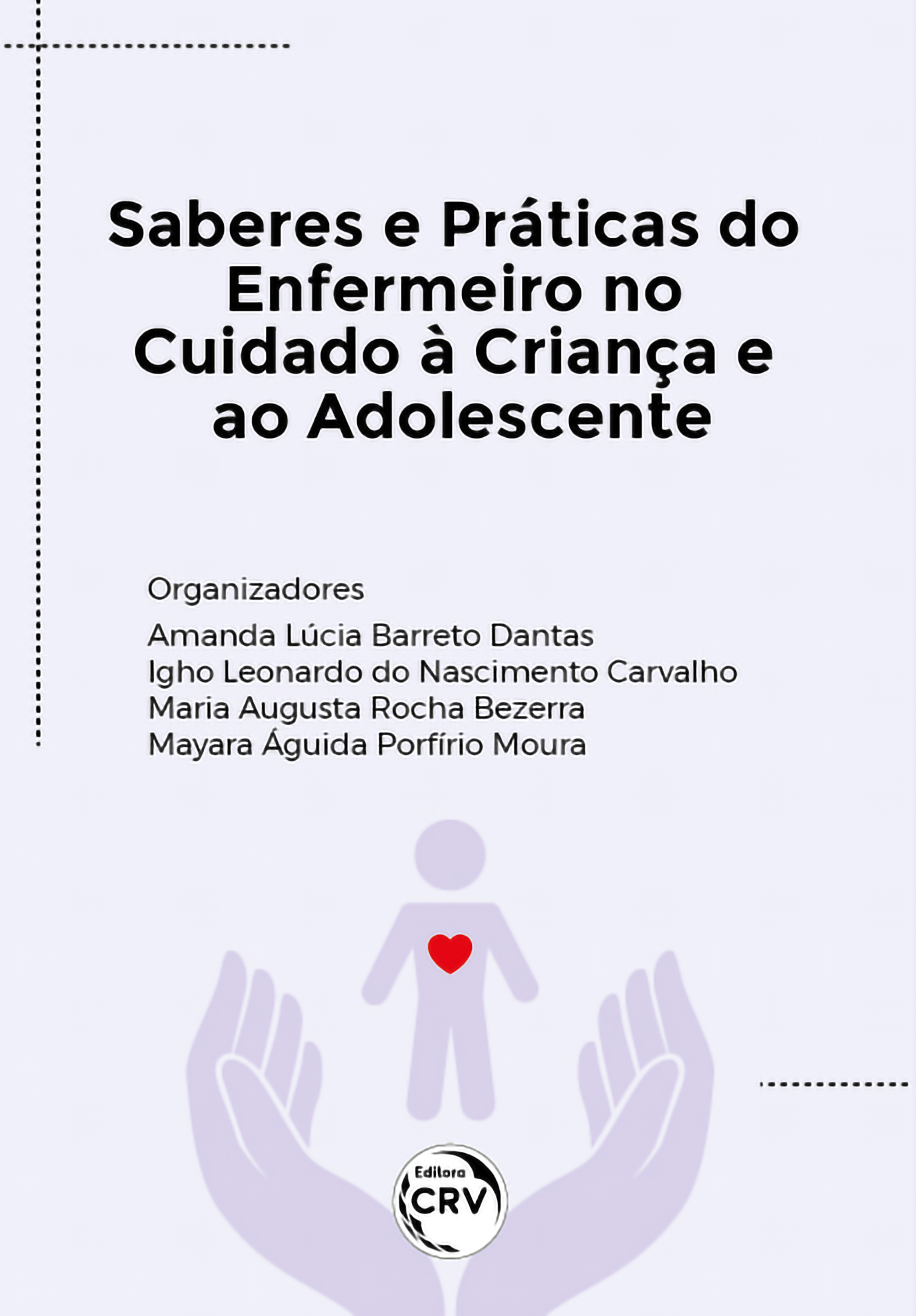 Saberes e Práticas do Enfermeiro no Cuidado à Criança e ao Adolescente

Organizadores

Amanda Lúcia Barreto Dantas
Igho Leonardo do Nascimento Carvalho
Maria Augusta Rocha Bezerra
Mayara Águida Porfírio Moura

Editora
CRV